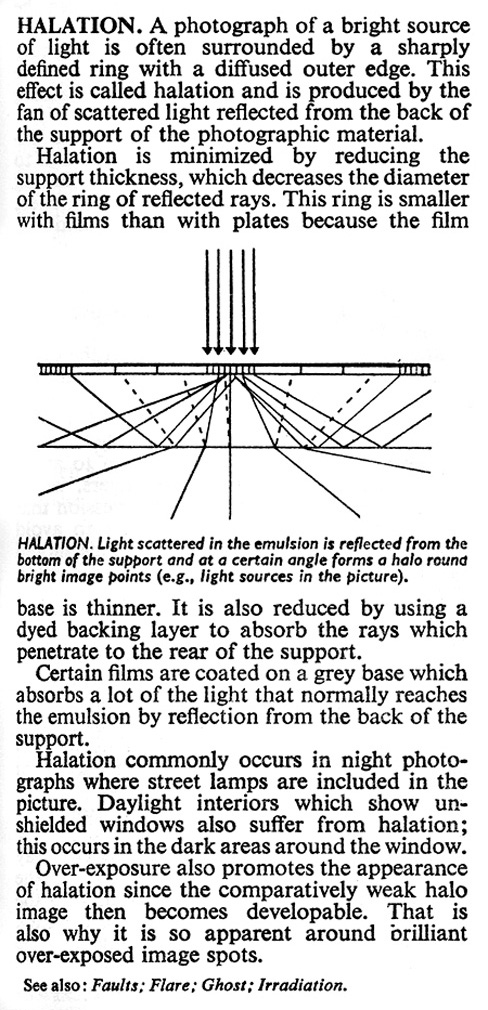 HALATION. A photograph of a bright source of light is often surrounded by a sharply defined ring with a diffused outer edge. This effect is called halation and is produced by the fan of scattered light reflected from the back of the support of the photographic material.

Halation is minimized by reducing the support thickness, which decreases the diameter of the ring of reflected rays. This ring is smaller with films than with plates because the film

HALATION. Light scattered in the emulsion is reflected from the bottom of the support and at a certain angle forms a halo round bright image points (e.g., light sources in the picture).

base is thinner. It is also reduced by using a dyed backing layer to absorb the rays which penetrate to the rear of the support.

Certain films are coated on a grey base which absorbs a lot of the light that normally reaches the emulsion by reflection from the back of the support.

Halation commonly occurs in night photographs where street lamps are included in the picture. Daylight interiors which show unshielded windows also suffer from halation; this occurs in the dark areas around the window.

Over-exposure also promotes the appearance of halation since the comparatively weak halo image then becomes developable. That is also why it is so apparent around brilliant over-exposed image spots.

See also: Faults; Flare; Ghost; Irradiation.